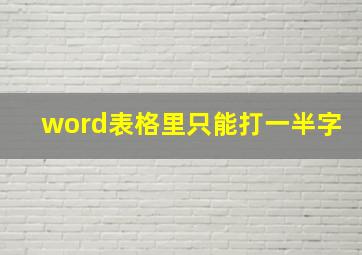 word表格里只能打一半字